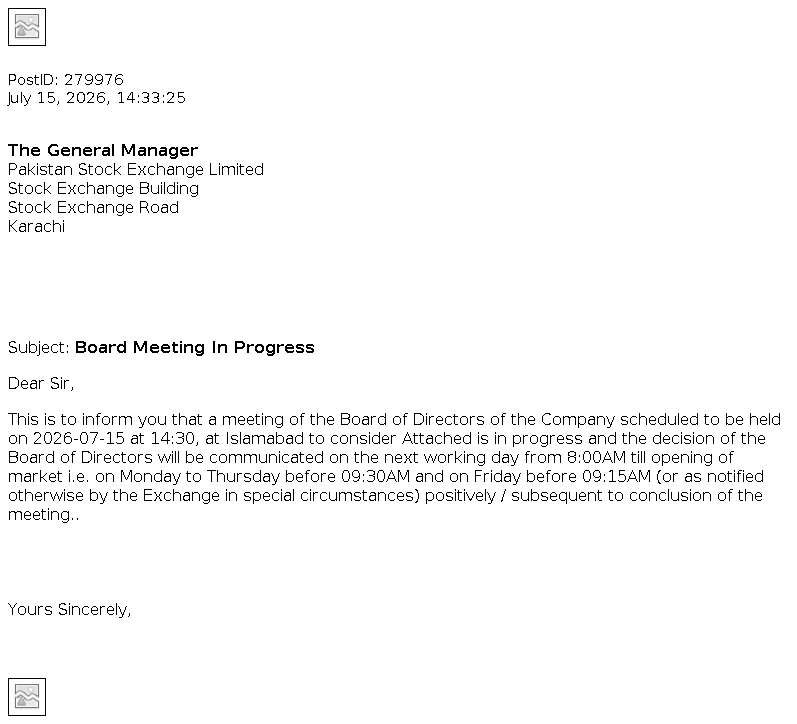 PostID: 279976
July 15, 2026, 14:33:25

The General Manager
Pakistan Stock Exchange Limited
Stock Exchange Building
Stock Exchange Road
Karachi

Subject: Board Meeting In Progress

Dear Sir,

This is to inform you that a meeting of the Board of Directors of the Company scheduled to be held on 2026-07-15 at 14:30, at Islamabad to consider Attached is in progress and the decision of the Board of Directors will be communicated on the next working day from 8:00AM till opening of market i.e. on Monday to Thursday before 09:30AM and on Friday before 09:15AM (or as notified otherwise by the Exchange in special circumstances) positively / subsequent to conclusion of the meeting..

Yours Sincerely,